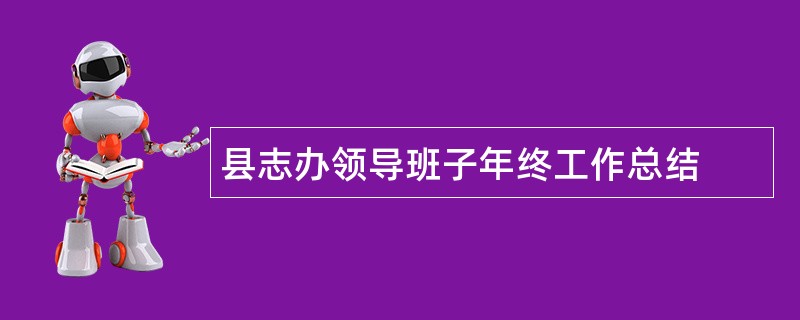 县志办领导班子年终工作总结